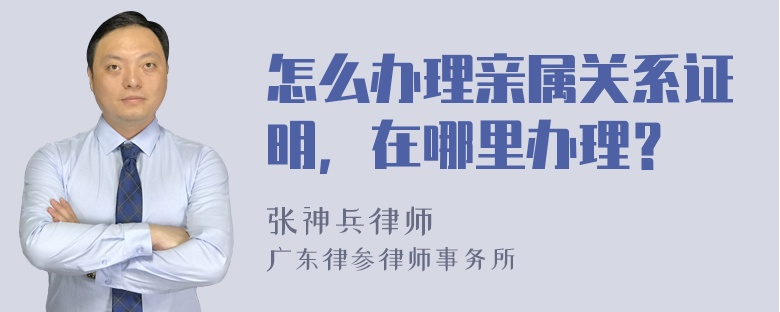 怎么办理亲属关系证明，在哪里办理？

张神兵律师
广东律参律师事务所